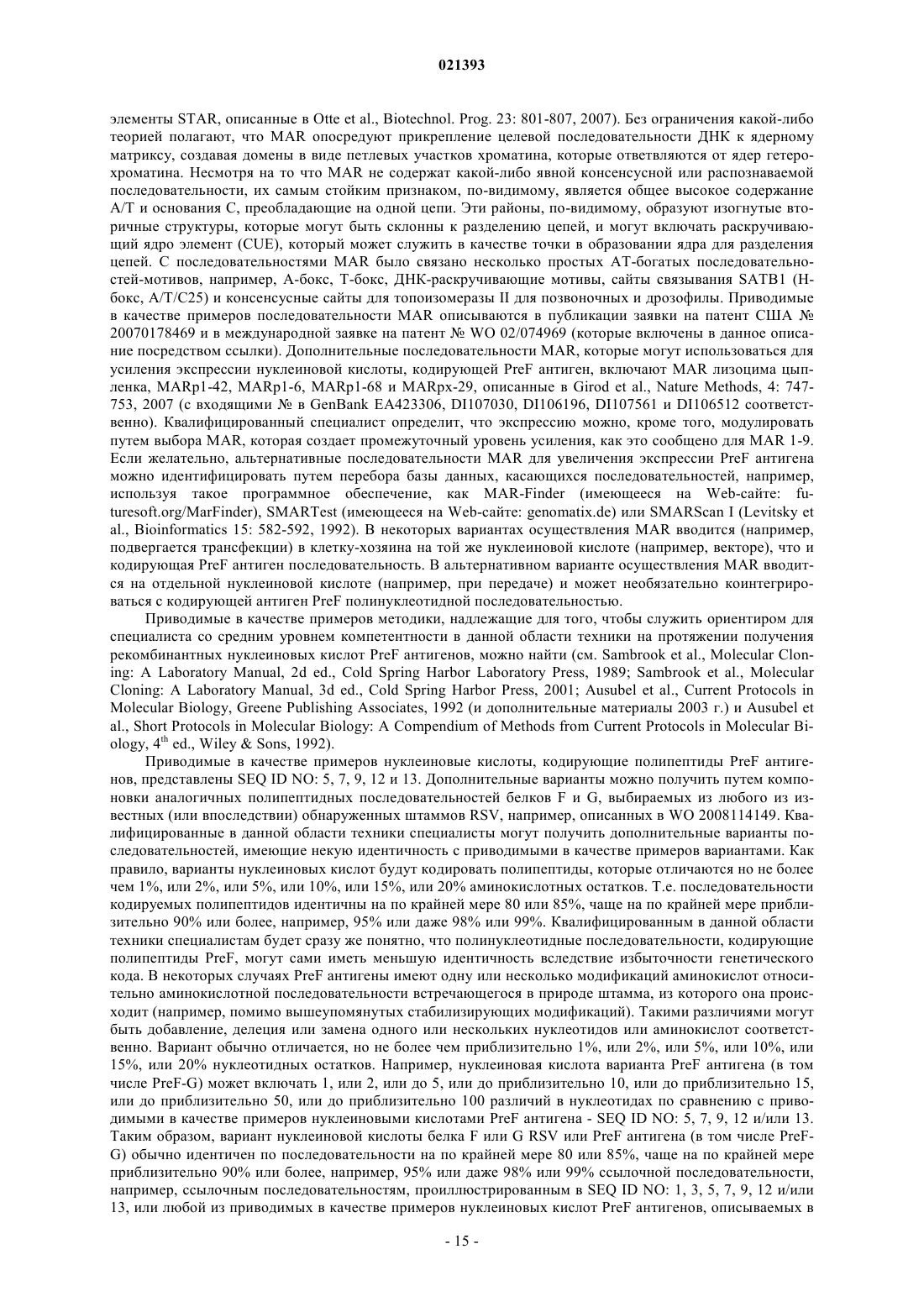 021393

элементы STAR, описанные в Otte et al., Biotechnol. Prog. 23: 801-807, 2007). Без ограничения какой-либо теорией полагают, что MAR опосредуют прикрепление целевой последовательности ДНК к ядерному матриксу, создавая домены в виде петлевых участков хроматина, которые ответвляются от ядер гетерохроматина. Несмотря на то что MAR не содержат какой-либо явной консенсусной или распознаваемой последовательности, их самым стойким признаком, по-видимому, является общее высокое содержание A/T и основания C, преобладающие на одной цепи. Эти районы, по-видимому, образуют изогнутые вторичные структуры, которые могут быть склонны к разделению цепей, и могут включать раскручивающий ядро элемент (CUE), который может служить в качестве точки в образовании ядра для разделения цепей. С последовательностями MAR было связано несколько простых AT-богатых последовательностей-мотивов, например, A-бокс, T-бокс, ДНК-раскручивающие мотивы, сайты связывания SATB1 (H-бокс, A/T/C25) и консенсусные сайты для топоизомеразы II для позвоночных и дрозофилы. Приводимые в качестве примеров последовательности MAR описываются в публикации заявки на патент США № 20070178469 и в международной заявке на патент № WO 02/074969 (которые включены в данное описание посредством ссылки). Дополнительные последовательности MAR, которые могут использоваться для усиления экспрессии нуклеиновой кислоты, кодирующей PreF антиген, включают MAR лизоцима цыпленка, MARp1-42, MARp1-6, MARp1-68 и MARpx-29, описанные в Girod et al., Nature Methods, 4: 747-753, 2007 (с входящими № в GenBank EA423306, DI107030, DI106196, DI107561 и DI106512 соответственно). Квалифицированный специалист определит, что экспрессию можно, кроме того, модулировать путем выбора MAR, которая создает промежуточный уровень усиления, как это сообщено для MAR 1-9. Если желательно, альтернативные последовательности MAR для увеличения экспрессии PreF антигена можно идентифицировать путем перебора базы данных, касающихся последовательностей, например, используя такое программное обеспечение, как MAR-Finder (имеющееся на Web-сайте: futuresoft.org/MarFinder), SMARTest (имеющееся на Web-сайте: genomatix.de) или SMARScan I (Levitsky et al., Bioinformatics 15: 582-592, 1992). В некоторых вариантах осуществления MAR вводится (например, подвергается трансфекции) в клетку-хозяина на той же нуклеиновой кислоте (например, векторе), что и кодирующая PreF антиген последовательность. В альтернативном варианте осуществления MAR вводится на отдельной нуклеиновой кислоте (например, при передаче) и может необязательно коинтегрироваться с кодирующей антиген PreF полинуклеотидной последовательностью.

Приводимые в качестве примеров методики, надлежащие для того, чтобы служить ориентиром для специалиста со средним уровнем компетентности в данной области техники на протяжении получения рекомбинантных нуклеиновых кислот PreF антигенов, можно найти (см. Sambrook et al., Molecular Cloning: A Laboratory Manual, 2d ed., Cold Spring Harbor Laboratory Press, 1989; Sambrook et al., Molecular Cloning: A Laboratory Manual, 3d ed., Cold Spring Harbor Press, 2001; Ausubel et al., Current Protocols in Molecular Biology, Greene Publishing Associates, 1992 (и дополнительные материалы 2003 г.) и Ausubel et al., Short Protocols in Molecular Biology: A Compendium of Methods from Current Protocols in Molecular Biology, $4^{th}$ ed., Wiley & Sons, 1992).

Приводимые в качестве примеров нуклеиновые кислоты, кодирующие полипептиды PreF антигенов, представлены SEQ ID NO: 5, 7, 9, 12 и 13. Дополнительные варианты можно получить путем компоновки аналогичных полипептидных последовательностей белков F и G, выбираемых из любого из известных (или впоследствии) обнаруженных штаммов RSV, например, описанных в WO 2008114149. Квалифицированные в данной области техники специалисты могут получить дополнительные варианты последовательностей, имеющие некую идентичность с приводимыми в качестве примеров вариантами. Как правило, варианты нуклеиновых кислот будут кодировать полипептиды, которые отличаются но не более чем 1%, или 2%, или 5%, или 10%, или 15%, или 20% аминокислотных остатков. Т.е. последовательности кодируемых полипептидов идентичны на по крайней мере 80 или 85%, чаще на по крайней мере приблизительно 90% или более, например, 95% или даже 98% или 99%. Квалифицированным в данной области техники специалистам будет сразу же понятно, что полинуклеотидные последовательности, кодирующие полипептиды PreF, могут сами иметь меньшую идентичность вследствие избыточности генетического кода. В некоторых случаях PreF антигены имеют одну или несколько модификаций аминокислот относительно аминокислотной последовательности встречающегося в природе штамма, из которого она происходит (например, помимо вышеупомянутых стабилизирующих модификаций). Такими различиями могут быть добавление, делеция или замена одного или нескольких нуклеотидов или аминокислот соответственно. Вариант обычно отличается, но не более чем приблизительно 1%, или 2%, или 5%, или 10%, или 15%, или 20% нуклеотидных остатков. Например, нуклеиновая кислота варианта PreF антигена (в том числе PreF-G) может включать 1, или 2, или до 5, или до приблизительно 10, или до приблизительно 15, или до приблизительно 50, или до приблизительно 100 различий в нуклеотидах по сравнению с приводимыми в качестве примеров нуклеиновыми кислотами PreF антигена - SEQ ID NO: 5, 7, 9, 12 и/или 13. Таким образом, вариант нуклеиновой кислоты белка F или G RSV или PreF антигена (в том числе PreF-G) обычно идентичен по последовательности на по крайней мере 80 или 85%, чаще на по крайней мере приблизительно 90% или более, например, 95% или даже 98% или 99% ссылочной последовательности, например, ссылочным последовательностям, проиллюстрированным в SEQ ID NO: 1, 3, 5, 7, 9, 12 и/или 13, или любой из приводимых в качестве примеров нуклеиновых кислот PreF антигенов, описываемых в

- 15 -